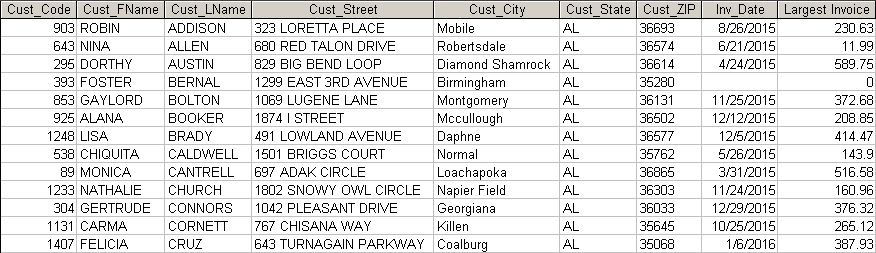 | Cust_Code | Cust_FName | Cust_LName | Cust_Street | Cust_City | Cust_State | Cust_ZIP | Inv_Date | Largest Invoice |
|---|---|---|---|---|---|---|---|---|
| 903 | ROBIN | ADDISON | 323 LORETTA PLACE | Mobile | AL | 36693 | 8/26/2015 | 230.63 |
| 643 | NINA | ALLEN | 680 RED TALON DRIVE | Robertsdale | AL | 36574 | 6/21/2015 | 11.99 |
| 295 | DORTHY | AUSTIN | 829 BIG BEND LOOP | Diamond Shamrock | AL | 36614 | 4/24/2015 | 589.75 |
| 393 | FOSTER | BERNAL | 1299 EAST 3RD AVENUE | Birmingham | AL | 35280 | | 0 |
| 853 | GAYLORD | BOLTON | 1069 LUGENE LANE | Montgomery | AL | 36131 | 11/25/2015 | 372.68 |
| 925 | ALANA | BOOKER | 1874 I STREET | Mccullough | AL | 36502 | 12/12/2015 | 208.85 |
| 1248 | LISA | BRADY | 491 LOWLAND AVENUE | Daphne | AL | 36577 | 12/5/2015 | 414.47 |
| 538 | CHIQUITA | CALDWELL | 1501 BRIGGS COURT | Normal | AL | 35762 | 5/26/2015 | 143.9 |
| 89 | MONICA | CANTRELL | 697 ADAK CIRCLE | Loachapoka | AL | 36865 | 3/31/2015 | 516.58 |
| 1233 | NATHALIE | CHURCH | 1802 SNOWY OWL CIRCLE | Napier Field | AL | 36303 | 11/24/2015 | 160.96 |
| 304 | GERTRUDE | CONNORS | 1042 PLEASANT DRIVE | Georgiana | AL | 36033 | 12/29/2015 | 376.32 |
| 1131 | CARMA | CORNETT | 767 CHISANA WAY | Killen | AL | 35645 | 10/25/2015 | 265.12 |
| 1407 | FELICIA | CRUZ | 643 TURNAGAIN PARKWAY | Coalburg | AL | 35068 | 1/6/2016 | 387.93 |